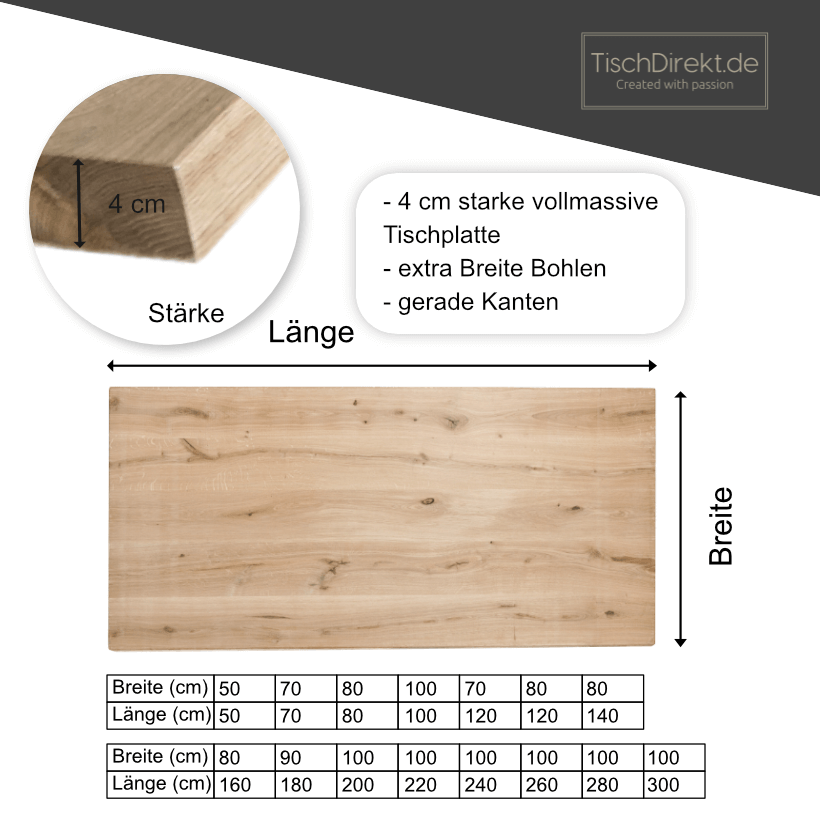 TischDirekt.de
Created with passion

4 cm

Stärke

- 4 cm starke vollmassive Tischplatte
- extra Breite Bohlen
- gerade Kanten

Länge

Breite

| Breite (cm) | 50 | 70 | 80 | 100 | 70 | 80 | 80 |
|---|---|---|---|---|---|---|---|
| Länge (cm) | 50 | 70 | 80 | 100 | 120 | 120 | 140 |

| Breite (cm) | 80 | 90 | 100 | 100 | 100 | 100 | 100 | 100 |
|---|---|---|---|---|---|---|---|---|
| Länge (cm) | 160 | 180 | 200 | 220 | 240 | 260 | 280 | 300 |